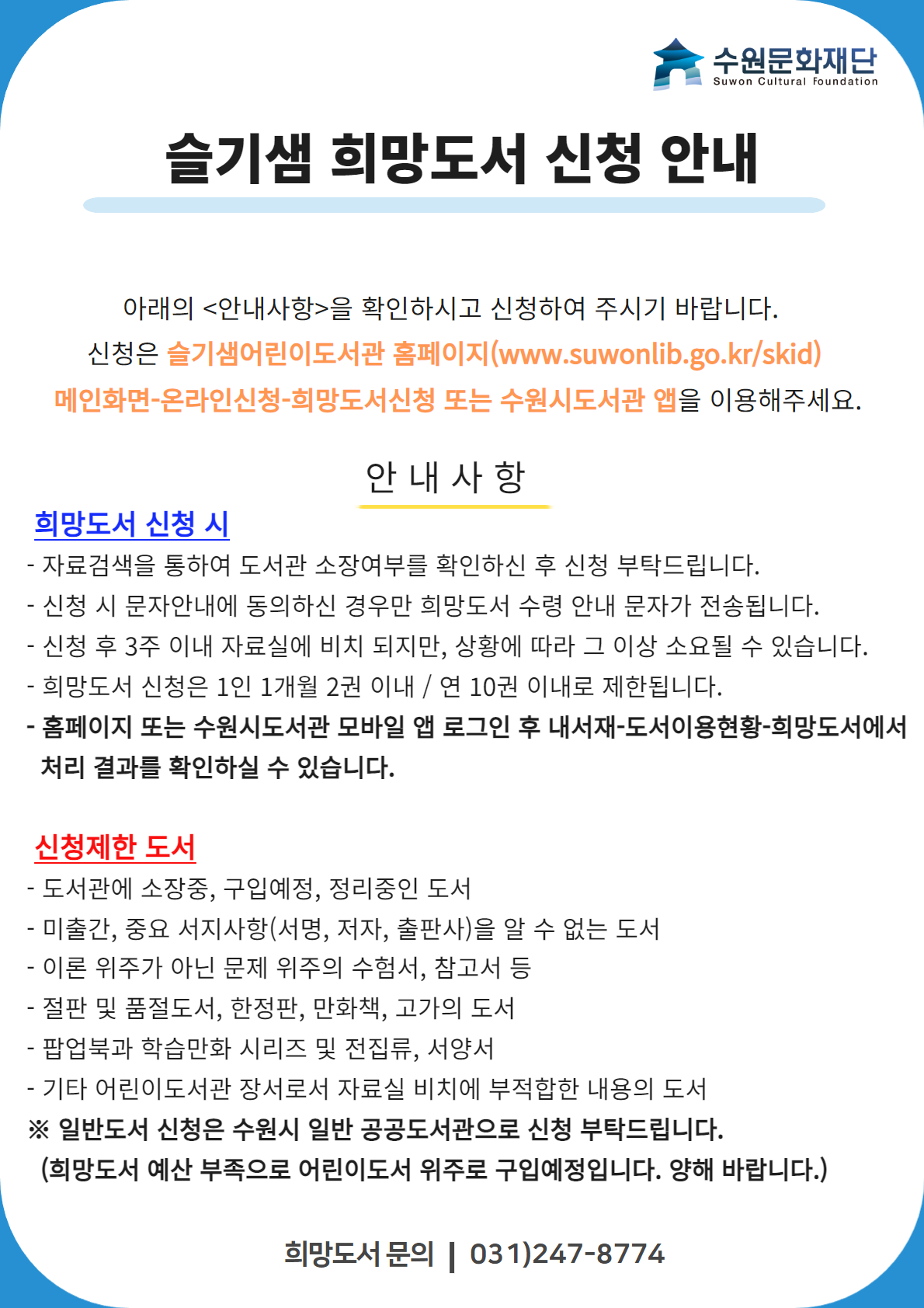 수원문화재단
Suwon Cultural Foundation

슬기샘 희망도서 신청 안내

아래의 <안내사항>을 확인하시고 신청하여 주시기 바랍니다.
신청은 슬기샘어린이도서관 홈페이지(www.suwonlib.go.kr/skid) 메인화면-온라인신청-희망도서신청 또는 수원시도서관 앱을 이용해주세요.

안 내 사 항

희망도서 신청 시
- 자료검색을 통하여 도서관 소장여부를 확인하신 후 신청 부탁드립니다.
- 신청 시 문자안내에 동의하신 경우만 희망도서 수령 안내 문자가 전송됩니다.
- 신청 후 3주 이내 자료실에 비치 되지만, 상황에 따라 그 이상 소요될 수 있습니다.
- 희망도서 신청은 1인 1개월 2권 이내 / 연 10권 이내로 제한됩니다.
- 홈페이지 또는 수원시도서관 모바일 앱 로그인 후 내서재-도서이용현황-희망도서에서 처리 결과를 확인하실 수 있습니다.

신청제한 도서
- 도서관에 소장중, 구입예정, 정리중인 도서
- 미출간, 중요 서지사항(서명, 저자, 출판사)을 알 수 없는 도서
- 이론 위주가 아닌 문제 위주의 수험서, 참고서 등
- 절판 및 품절도서, 한정판, 만화책, 고가의 도서
- 팝업북과 학습만화 시리즈 및 전집류, 서양서
- 기타 어린이도서관 장서로서 자료실 비치에 부적합한 내용의 도서
※ 일반도서 신청은 수원시 일반 공공도서관으로 신청 부탁드립니다.
(희망도서 예산 부족으로 어린이도서 위주로 구입예정입니다. 양해 바랍니다.)

희망도서 문의 | 031)247-8774